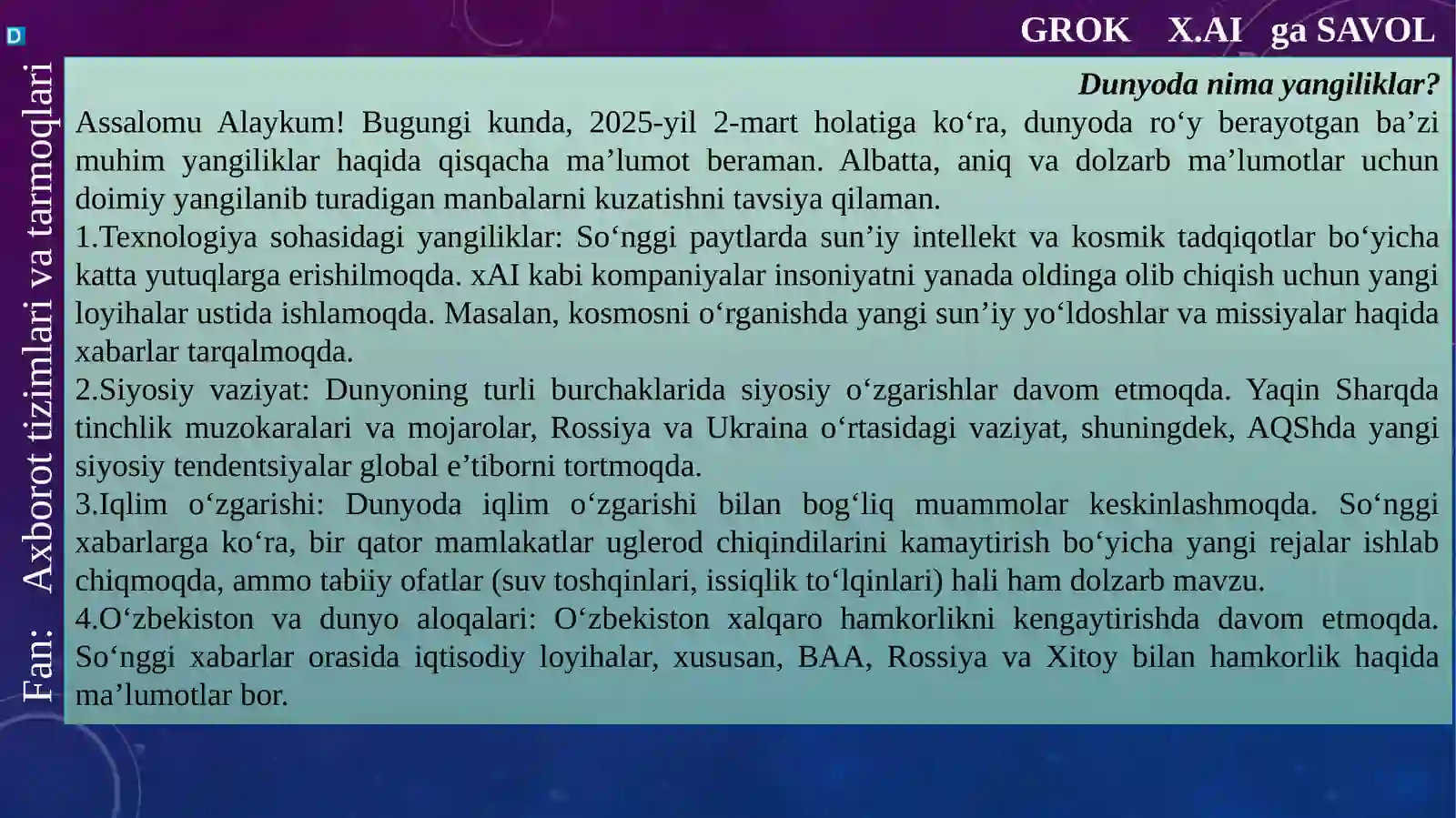 D

GROK X.AI ga SAVOL

Fan: Axborot tizimlari va tarmoqlari

Dunyoda nima yangiliklar?

Assalomu Alaykum! Bugungi kunda, 2025-yil 2-mart holatiga ko‘ra, dunyoda ro‘y berayotgan ba’zi muhim yangiliklar haqida qisqacha ma’lumot beraman. Albatta, aniq va dolzarb ma’lumotlar uchun doimiy yangilanib turadigan manbalarni kuzatishni tavsiya qilaman.

1.Texnologiya sohasidagi yangiliklar: So‘nggi paytlarda sun’iy intellekt va kosmik tadqiqotlar bo‘yicha katta yutuqlarga erishilmoqda. xAI kabi kompaniyalar insoniyatni yanada oldinga olib chiqish uchun yangi loyihalar ustida ishlamoqda. Masalan, kosmosni o‘rganishda yangi sun’iy yo‘ldoshlar va missiyalar haqida xabarlar tarqalmoqda.

2.Siyosiy vaziyat: Dunyoning turli burchaklarida siyosiy o‘zgarishlar davom etmoqda. Yaqin Sharqda tinchlik muzokaralari va mojarolar, Rossiya va Ukraina o‘rtasidagi vaziyat, shuningdek, AQShda yangi siyosiy tendentsiyalar global e’tiborni tortmoqda.

3.Iqlim o‘zgarishi: Dunyoda iqlim o‘zgarishi bilan bog‘liq muammolar keskinlashmoqda. So‘nggi xabarlarga ko‘ra, bir qator mamlakatlar uglerod chiqindilarini kamaytirish bo‘yicha yangi rejalar ishlab chiqmoqda, ammo tabiiy ofatlar (suv toshqinlari, issiqlik to‘lqinlari) hali ham dolzarb mavzu.

4.O‘zbekiston va dunyo aloqalari: O‘zbekiston xalqaro hamkorlikni kengaytirishda davom etmoqda. So‘nggi xabarlar orasida iqtisodiy loyihalar, xususan, BAA, Rossiya va Xitoy bilan hamkorlik haqida ma’lumotlar bor.